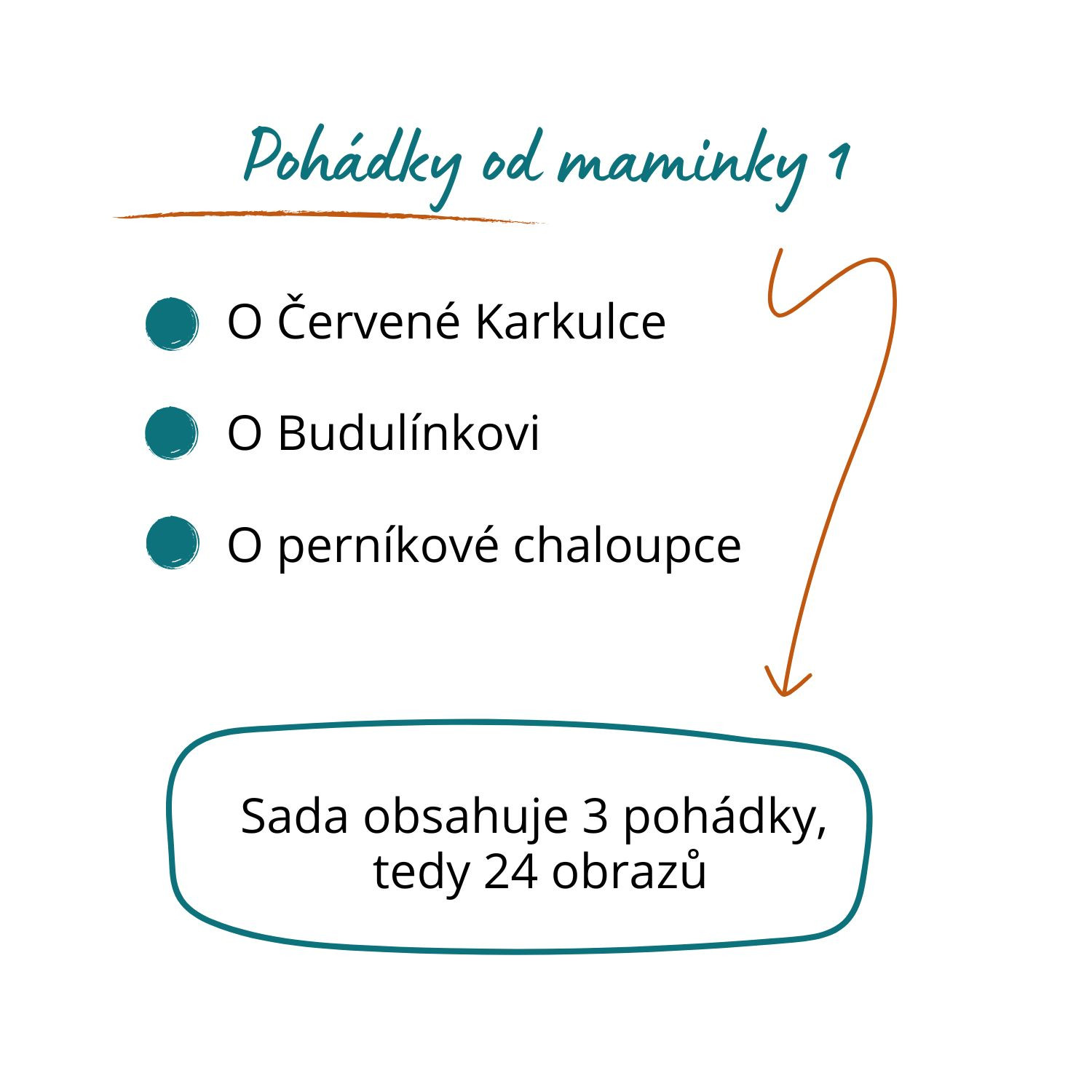 Pohádky od maminky 1

• O Červené Karkulce
• O Budulínkovi
• O perníkové chaloupce

Sada obsahuje 3 pohádky, tedy 24 obrazů